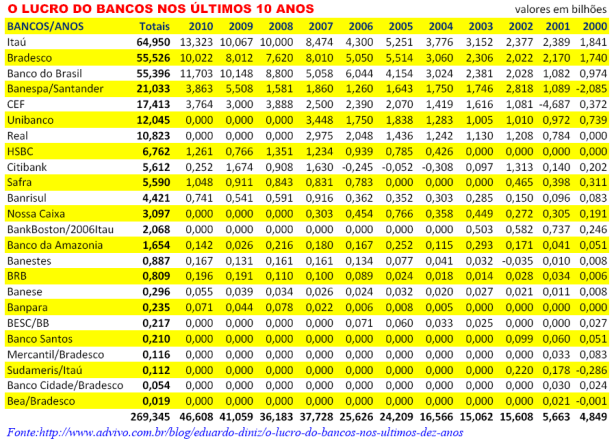 O LUCRO DO BANCOS NOS ÚLTIMOS 10 ANOS

valores em bilhões

| BANCOS/ANOS | Totais | 2010 | 2009 | 2008 | 2007 | 2006 | 2005 | 2004 | 2003 | 2002 | 2001 | 2000 |
|---|---|---|---|---|---|---|---|---|---|---|---|---|
| Itaú | 64,950 | 13,323 | 10,067 | 10,000 | 8,474 | 4,300 | 5,251 | 3,776 | 3,152 | 2,377 | 2,389 | 1,841 |
| Bradesco | 55,526 | 10,022 | 8,012 | 7,620 | 8,010 | 5,050 | 5,514 | 3,060 | 2,306 | 2,022 | 2,170 | 1,740 |
| Banco do Brasil | 55,396 | 11,703 | 10,148 | 8,800 | 5,058 | 6,044 | 4,154 | 3,024 | 2,381 | 2,028 | 1,082 | 0,974 |
| Banespa/Santander | 21,033 | 3,863 | 5,508 | 1,581 | 1,860 | 1,260 | 1,643 | 1,750 | 1,746 | 2,818 | 1,089 | -2,085 |
| CEF | 17,413 | 3,764 | 3,000 | 3,888 | 2,500 | 2,390 | 2,070 | 1,419 | 1,616 | 1,081 | -4,687 | 0,372 |
| Unibanco | 12,045 | 0,000 | 0,000 | 0,000 | 3,448 | 1,750 | 1,838 | 1,283 | 1,005 | 1,010 | 0,972 | 0,739 |
| Real | 10,823 | 0,000 | 0,000 | 0,000 | 2,975 | 2,048 | 1,436 | 1,242 | 1,130 | 1,208 | 0,784 | 0,000 |
| HSBC | 6,762 | 1,261 | 0,766 | 1,351 | 1,234 | 0,939 | 0,785 | 0,426 | 0,000 | 0,000 | 0,000 | 0,000 |
| Citibank | 5,612 | 0,252 | 1,674 | 0,908 | 1,630 | -0,245 | -0,052 | -0,308 | 0,097 | 1,313 | 0,140 | 0,202 |
| Safra | 5,590 | 1,048 | 0,911 | 0,843 | 0,831 | 0,783 | 0,000 | 0,000 | 0,000 | 0,465 | 0,398 | 0,311 |
| Banrisul | 4,421 | 0,741 | 0,541 | 0,591 | 0,916 | 0,362 | 0,352 | 0,303 | 0,285 | 0,150 | 0,096 | 0,083 |
| Nossa Caixa | 3,097 | 0,000 | 0,000 | 0,000 | 0,303 | 0,454 | 0,766 | 0,358 | 0,449 | 0,272 | 0,305 | 0,191 |
| BankBoston/2006Itau | 2,068 | 0,000 | 0,000 | 0,000 | 0,000 | 0,000 | 0,000 | 0,000 | 0,503 | 0,582 | 0,737 | 0,246 |
| Banco da Amazonia | 1,654 | 0,142 | 0,026 | 0,216 | 0,180 | 0,167 | 0,252 | 0,115 | 0,293 | 0,171 | 0,041 | 0,051 |
| Banestes | 0,887 | 0,167 | 0,131 | 0,161 | 0,161 | 0,134 | 0,077 | 0,041 | 0,032 | -0,035 | 0,010 | 0,008 |
| BRB | 0,809 | 0,196 | 0,191 | 0,110 | 0,100 | 0,089 | 0,024 | 0,018 | 0,014 | 0,028 | 0,034 | 0,006 |
| Banese | 0,296 | 0,055 | 0,039 | 0,034 | 0,026 | 0,024 | 0,032 | 0,020 | 0,027 | 0,021 | 0,011 | 0,008 |
| Banpara | 0,235 | 0,071 | 0,044 | 0,078 | 0,022 | 0,006 | 0,008 | 0,005 | 0,000 | 0,000 | 0,000 | 0,000 |
| BESC/BB | 0,217 | 0,000 | 0,000 | 0,000 | 0,000 | 0,071 | 0,060 | 0,033 | 0,025 | 0,000 | 0,000 | 0,027 |
| Banco Santos | 0,210 | 0,000 | 0,000 | 0,000 | 0,000 | 0,000 | 0,000 | 0,000 | 0,000 | 0,099 | 0,060 | 0,051 |
| Mercantil/Bradesco | 0,116 | 0,000 | 0,000 | 0,000 | 0,000 | 0,000 | 0,000 | 0,000 | 0,000 | 0,000 | 0,033 | 0,083 |
| Sudameris/Itaú | 0,112 | 0,000 | 0,000 | 0,000 | 0,000 | 0,000 | 0,000 | 0,000 | 0,000 | 0,220 | 0,178 | -0,286 |
| Banco Cidade/Bradesco | 0,054 | 0,000 | 0,000 | 0,000 | 0,000 | 0,000 | 0,000 | 0,000 | 0,000 | 0,000 | 0,030 | 0,024 |
| Bea/Bradesco | 0,019 | 0,000 | 0,000 | 0,000 | 0,000 | 0,000 | 0,000 | 0,000 | 0,000 | 0,000 | 0,021 | -0,001 |
| | 269,345 | 46,608 | 41,059 | 36,183 | 37,728 | 25,626 | 24,209 | 16,566 | 15,062 | 15,608 | 5,663 | 4,849 |

Fonte:http://www.advivo.com.br/blog/eduardo-diniz/o-lucro-do-bancos-nos-ultimos-dez-anos